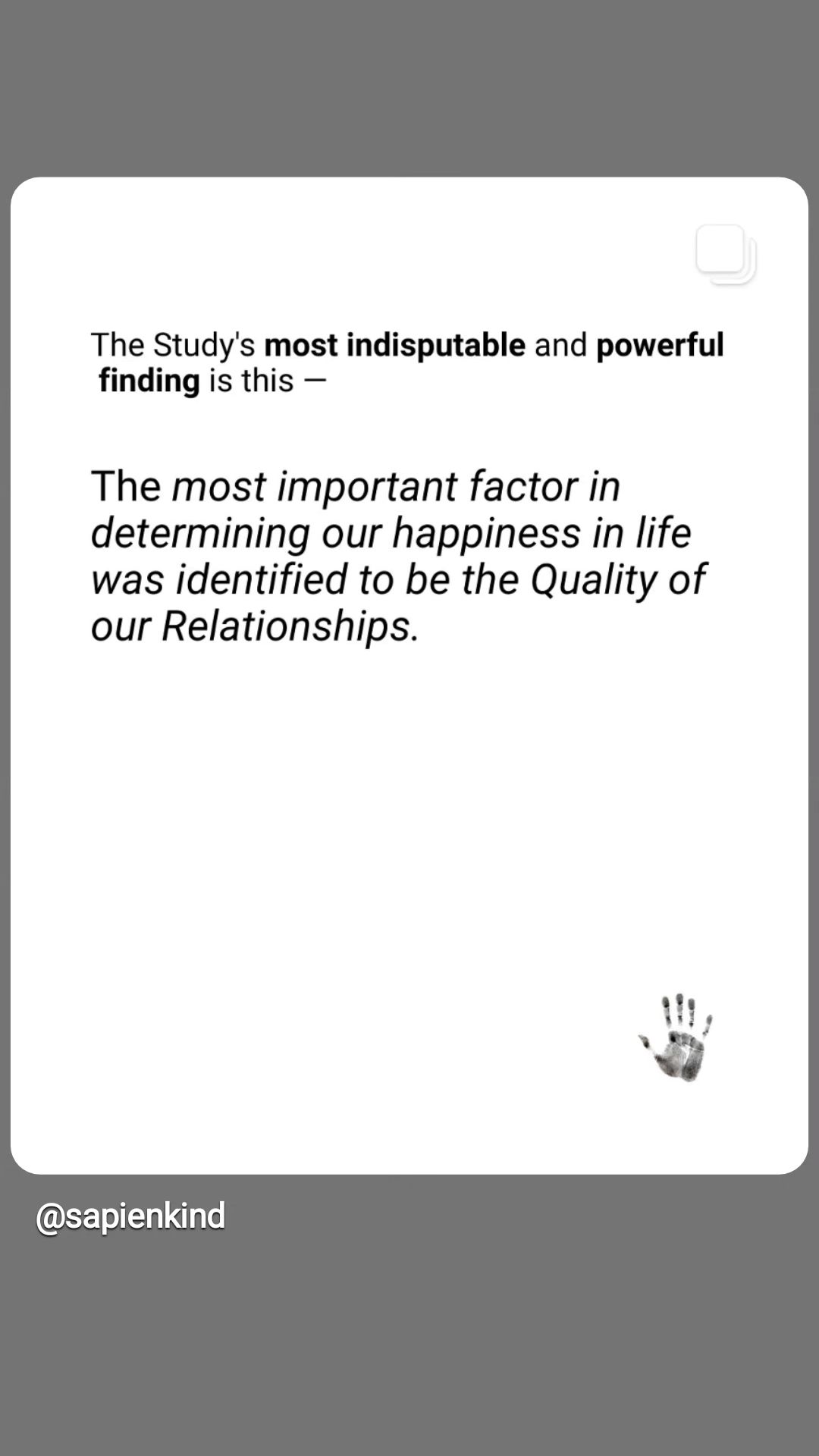 The Study's most indisputable and powerful finding is this —

The most important factor in determining our happiness in life was identified to be the Quality of our Relationships.

@sapienkind